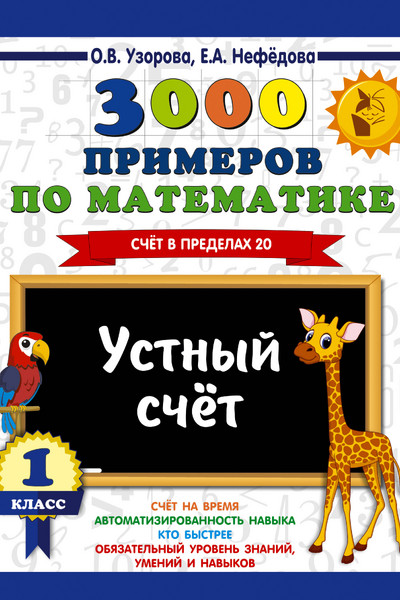 О.В. Узорова, Е.А. Нефёдова

3000
ПРИМЕРОВ
ПО МАТЕМАТИКЕ

СЧЁТ В ПРЕДЕЛАХ 20

Устный
счёт

1
КЛАСС

СЧЁТ НА ВРЕМЯ
АВТОМАТИЗИРОВАННОСТЬ НАВЫКА
КТО БЫСТРЕЕ
ОБЯЗАТЕЛЬНЫЙ УРОВЕНЬ ЗНАНИЙ, УМЕНИЙ И НАВЫКОВ